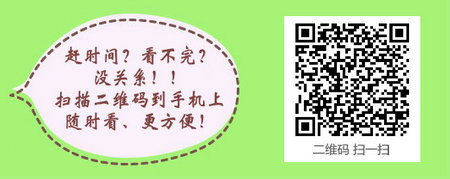 赶时间？看不完？
没关系！！
扫描二维码到手机上
随时看、更方便！

二维码 扫一扫